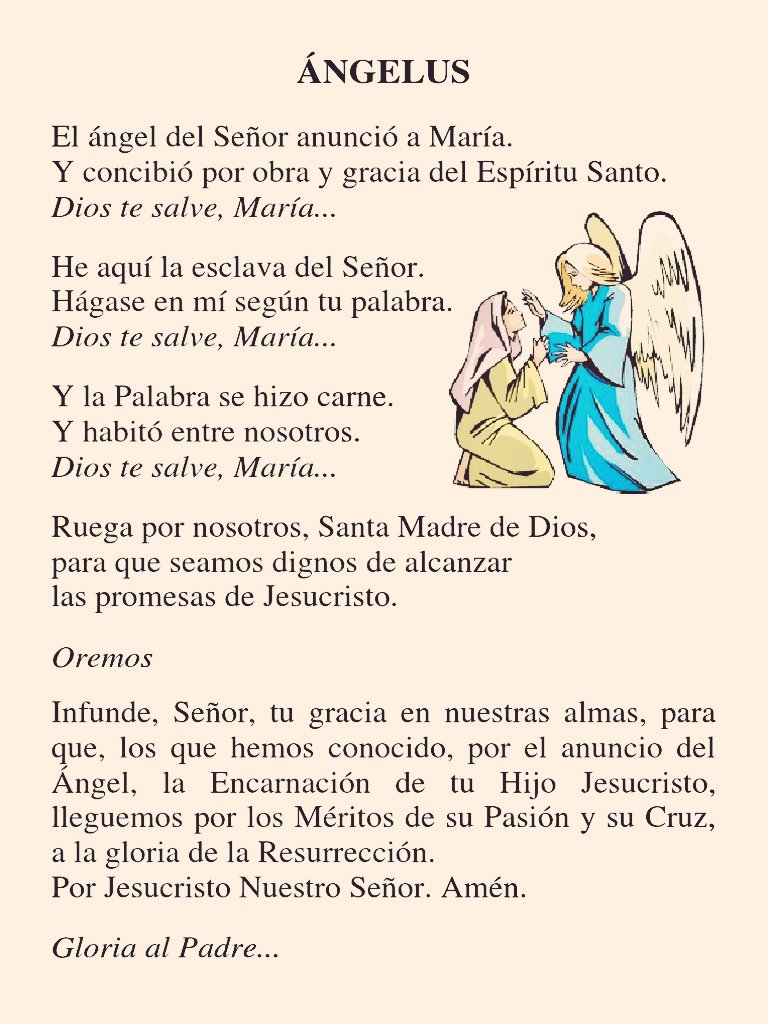 ÁNGELUS

El ángel del Señor anunció a María.
Y concibió por obra y gracia del Espíritu Santo.
Dios te salve, María...

He aquí la esclava del Señor.
Hágase en mí según tu palabra.
Dios te salve, María...

Y la Palabra se hizo carne.
Y habitó entre nosotros.
Dios te salve, María...

Ruega por nosotros, Santa Madre de Dios,
para que seamos dignos de alcanzar
las promesas de Jesucristo.

Oremos

Infunde, Señor, tu gracia en nuestras almas, para que, los que hemos conocido, por el anuncio del Ángel, la Encarnación de tu Hijo Jesucristo, lleguemos por los Méritos de su Pasión y su Cruz, a la gloria de la Resurrección.
Por Jesucristo Nuestro Señor. Amén.

Gloria al Padre...